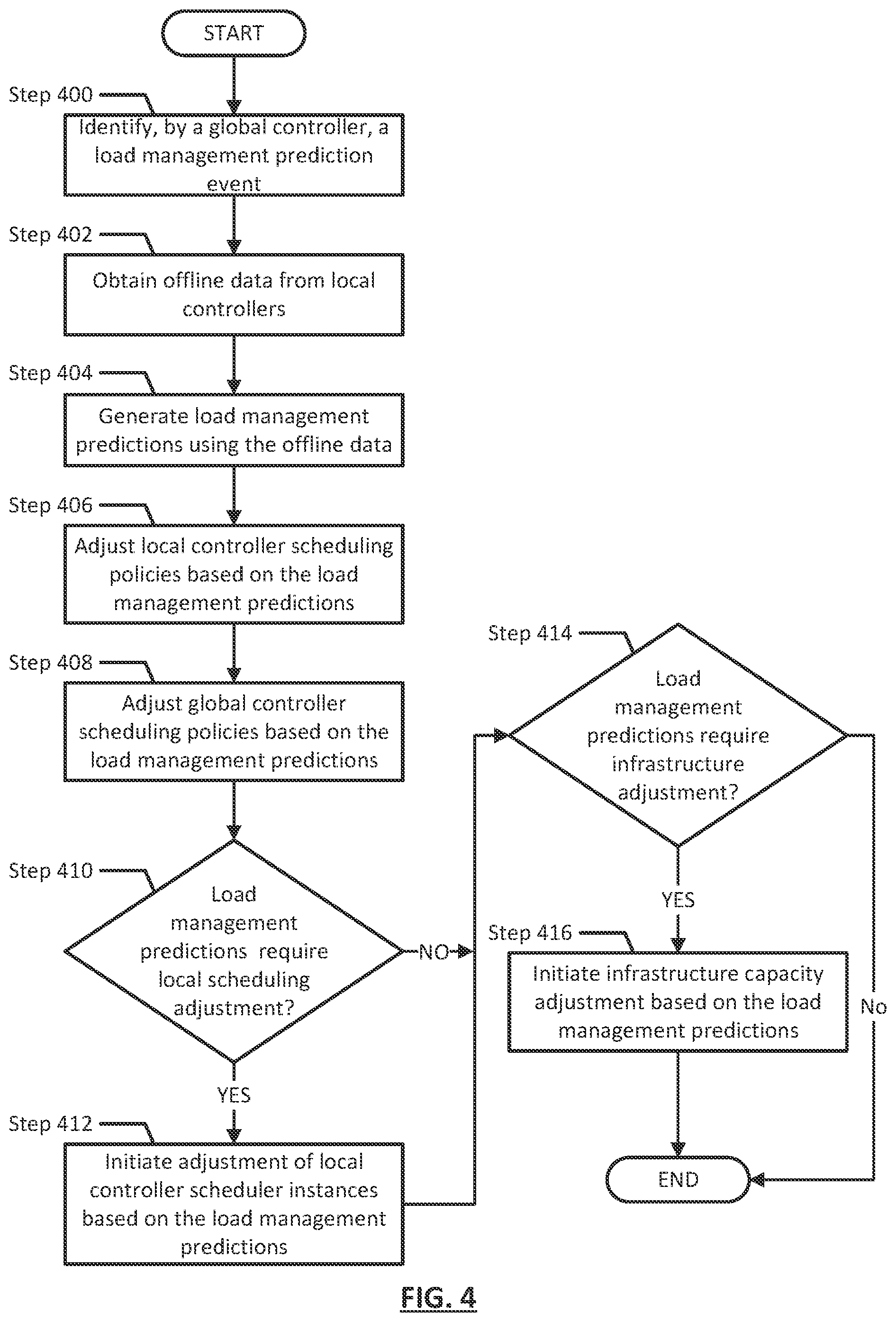 START

Step 400

Identify, by a global controller, a load management prediction event

Step 402

Obtain offline data from local controllers

Step 404

Generate load management predictions using the offline data

Step 406

Adjust local controller scheduling policies based on the load management predictions

Step 408

Adjust global controller scheduling policies based on the load management predictions

Step 410

Load management predictions require local scheduling adjustment?

NO

YES

Step 412

Initiate adjustment of local controller scheduler instances based on the load management predictions

Step 414

Load management predictions require infrastructure adjustment?

YES

No

Step 416

Initiate infrastructure capacity adjustment based on the load management predictions

END

FIG. 4